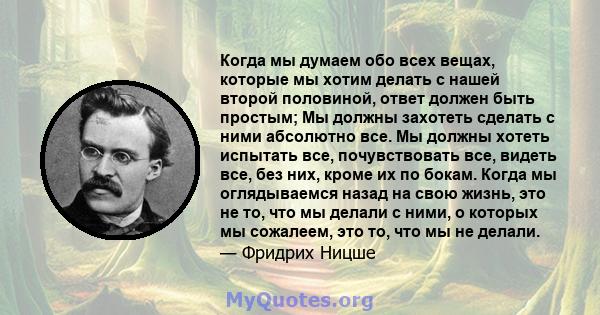 Когда мы думаем обо всех вещах, которые мы хотим делать с нашей второй половиной, ответ должен быть простым; Мы должны захотеть сделать с ними абсолютно все. Мы должны хотеть испытать все, почувствовать все, видеть все, без них, кроме их по бокам. Когда мы оглядываемся назад на свою жизнь, это не то, что мы делали с ними, о которых мы сожалеем, это то, что мы не делали.
— Фридрих Ницше

MyQuotes.org